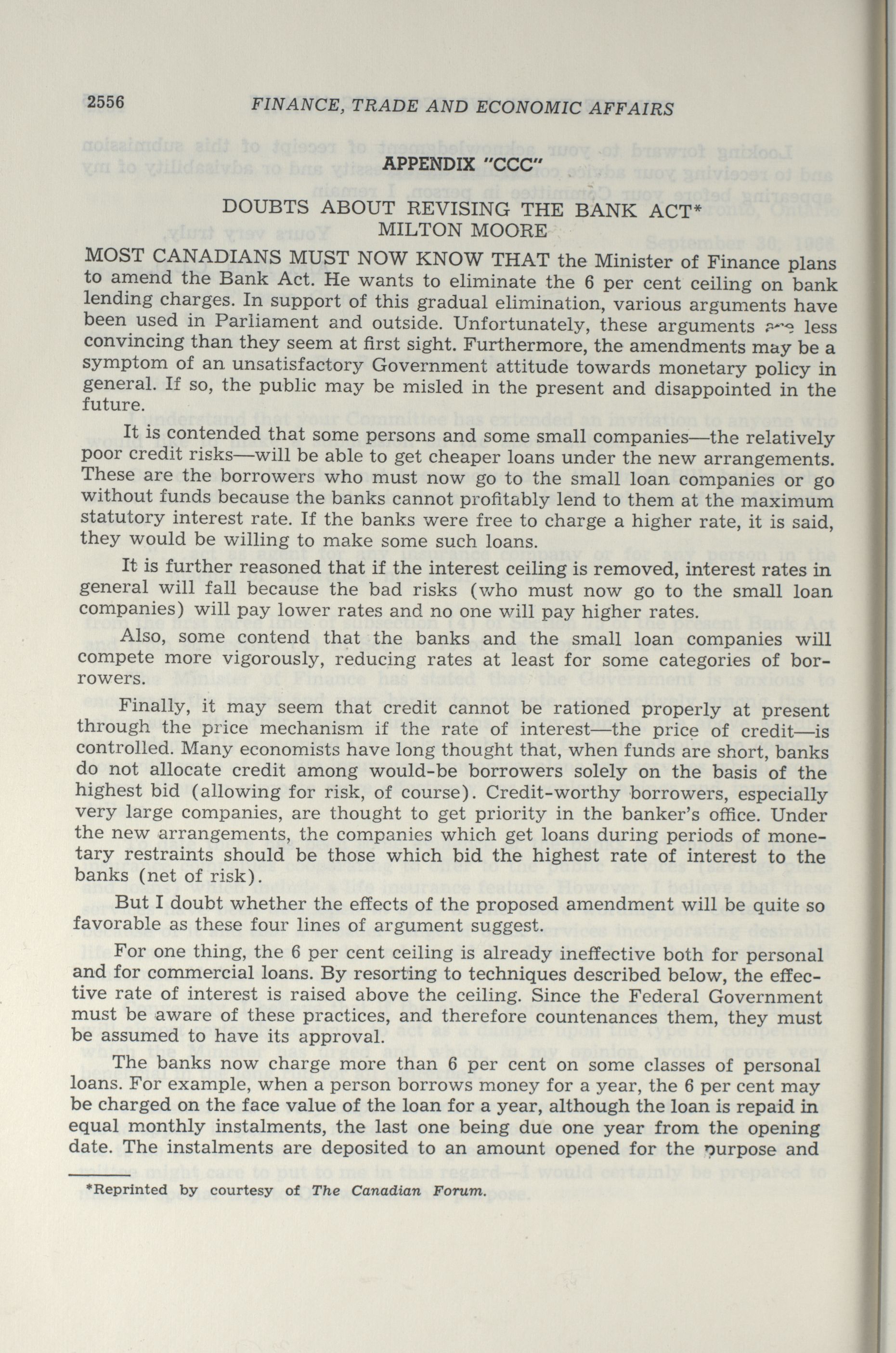 2556 FINANCE, TRADE AND ECONOMIC AFFAIRS

APPENDIX "CCC"

DOUBTS ABOUT REVISING THE BANK ACT*
MILTON MOORE

MOST CANADIANS MUST NOW KNOW THAT the Minister of Finance plans to amend the Bank Act. He wants to eliminate the 6 per cent ceiling on bank lending charges. In support of this gradual elimination, various arguments have been used in Parliament and outside. Unfortunately, these arguments are less convincing than they seem at first sight. Furthermore, the amendments may be a symptom of an unsatisfactory Government attitude towards monetary policy in general. If so, the public may be misled in the present and disappointed in the future.

It is contended that some persons and some small companies—the relatively poor credit risks—will be able to get cheaper loans under the new arrangements. These are the borrowers who must now go to the small loan companies or go without funds because the banks cannot profitably lend to them at the maximum statutory interest rate. If the banks were free to charge a higher rate, it is said, they would be willing to make some such loans.

It is further reasoned that if the interest ceiling is removed, interest rates in general will fall because the bad risks (who must now go to the small loan companies) will pay lower rates and no one will pay higher rates.

Also, some contend that the banks and the small loan companies will compete more vigorously, reducing rates at least for some categories of borrowers.

Finally, it may seem that credit cannot be rationed properly at present through the price mechanism if the rate of interest—the price of credit—is controlled. Many economists have long thought that, when funds are short, banks do not allocate credit among would-be borrowers solely on the basis of the highest bid (allowing for risk, of course). Credit-worthy borrowers, especially very large companies, are thought to get priority in the banker's office. Under the new arrangements, the companies which get loans during periods of monetary restraints should be those which bid the highest rate of interest to the banks (net of risk).

But I doubt whether the effects of the proposed amendment will be quite so favorable as these four lines of argument suggest.

For one thing, the 6 per cent ceiling is already ineffective both for personal and for commercial loans. By resorting to techniques described below, the effective rate of interest is raised above the ceiling. Since the Federal Government must be aware of these practices, and therefore countenances them, they must be assumed to have its approval.

The banks now charge more than 6 per cent on some classes of personal loans. For example, when a person borrows money for a year, the 6 per cent may be charged on the face value of the loan for a year, although the loan is repaid in equal monthly instalments, the last one being due one year from the opening date. The instalments are deposited to an amount opened for the purpose and

*Reprinted by courtesy of The Canadian Forum.